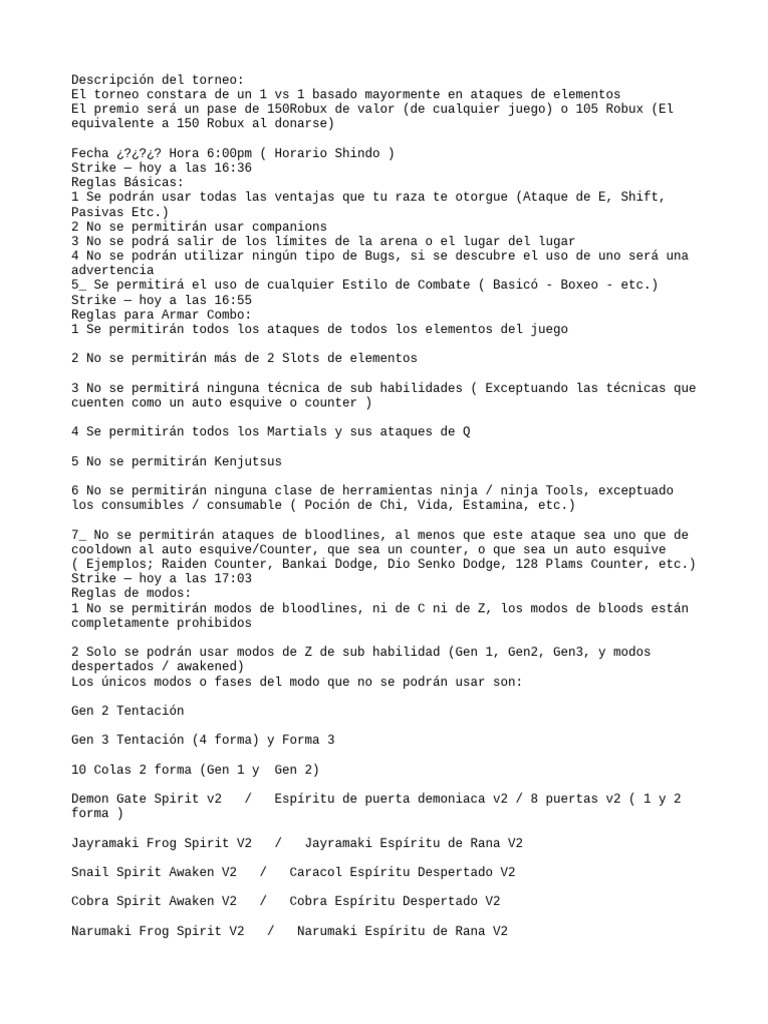 Descripción del torneo:
El torneo constara de un 1 vs 1 basado mayormente en ataques de elementos
El premio será un pase de 150Robux de valor (de cualquier juego) o 105 Robux (El equivalente a 150 Robux al donarse)

Fecha ¿?¿?¿? Hora 6:00pm ( Horario Shindo )
Strike — hoy a las 16:36
Reglas Básicas:
1 Se podrán usar todas las ventajas que tu raza te otorgue (Ataque de E, Shift, Pasivas Etc.)
2 No se permitirán usar companions
3 No se podrá salir de los límites de la arena o el lugar del lugar
4 No se podrán utilizar ningún tipo de Bugs, si se descubre el uso de uno será una advertencia
5_ Se permitirá el uso de cualquier Estilo de Combate ( Basicó - Boxeo - etc.)
Strike — hoy a las 16:55
Reglas para Armar Combo:
1 Se permitirán todos los ataques de todos los elementos del juego

2 No se permitirán más de 2 Slots de elementos

3 No se permitirá ninguna técnica de sub habilidades ( Exceptuando las técnicas que cuenten como un auto esquive o counter )

4 Se permitirán todos los Martials y sus ataques de Q

5 No se permitirán Kenjutsus

6 No se permitirán ninguna clase de herramientas ninja / ninja Tools, exceptuado los consumibles / consumable ( Poción de Chi, Vida, Estamina, etc.)

7_ No se permitirán ataques de bloodlines, al menos que este ataque sea uno que de cooldown al auto esquive/Counter, que sea un counter, o que sea un auto esquive ( Ejemplos; Raiden Counter, Bankai Dodge, Dio Senko Dodge, 128 Plams Counter, etc.)
Strike — hoy a las 17:03
Reglas de modos:
1 No se permitirán modos de bloodlines, ni de C ni de Z, los modos de bloods están completamente prohibidos

2 Solo se podrán usar modos de Z de sub habilidad (Gen 1, Gen2, Gen3, y modos despertados / awakened)
Los únicos modos o fases del modo que no se podrán usar son:

Gen 2 Tentación

Gen 3 Tentación (4 forma) y Forma 3

10 Colas 2 forma (Gen 1 y Gen 2)

Demon Gate Spirit v2 / Espíritu de puerta demoniaca v2 / 8 puertas v2 ( 1 y 2 forma )

Jayramaki Frog Spirit V2 / Jayramaki Espíritu de Rana V2

Snail Spirit Awaken V2 / Caracol Espíritu Despertado V2

Cobra Spirit Awaken V2 / Cobra Espíritu Despertado V2

Narumaki Frog Spirit V2 / Narumaki Espíritu de Rana V2